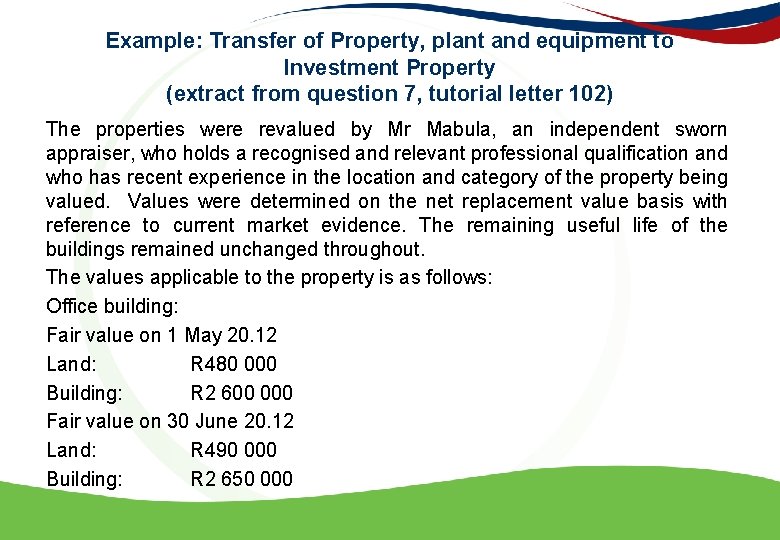 Example: Transfer of Property, plant and equipment to Investment Property
(extract from question 7, tutorial letter 102)

The properties were revalued by Mr Mabula, an independent sworn appraiser, who holds a recognised and relevant professional qualification and who has recent experience in the location and category of the property being valued. Values were determined on the net replacement value basis with reference to current market evidence. The remaining useful life of the buildings remained unchanged throughout.

The values applicable to the property is as follows:

Office building:

Fair value on 1 May 20.12

Land: R480 000

Building: R2 600 000

Fair value on 30 June 20.12

Land: R490 000

Building: R2 650 000